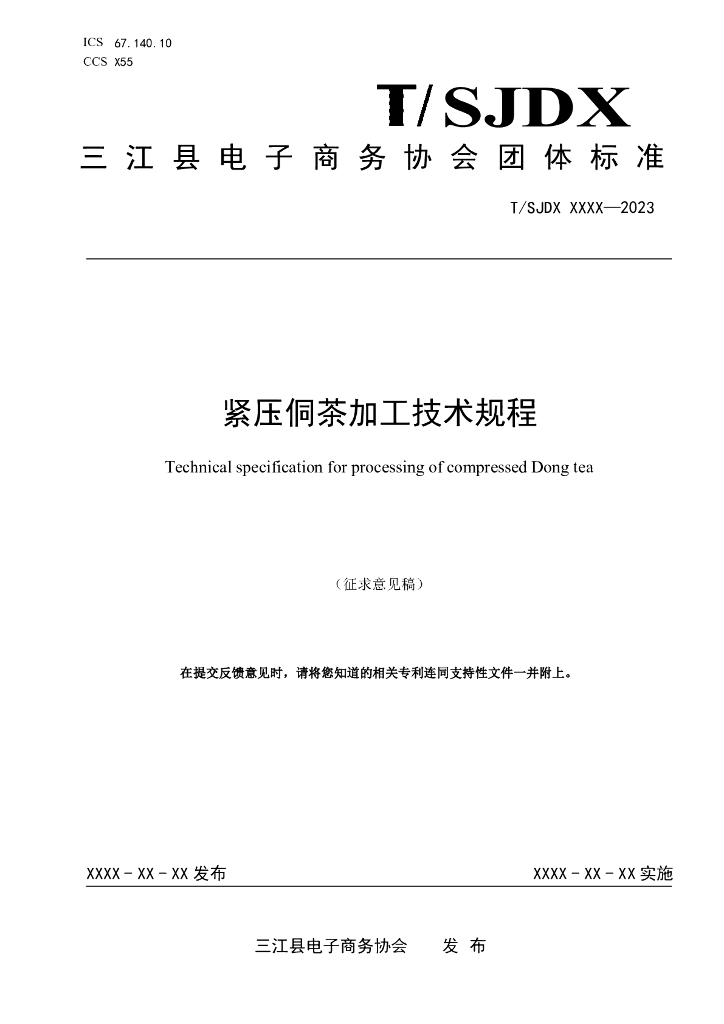 ICS 67.140.10
CCS X55

T/SJDX

三江县电子商务协会团体标准

T/SJDX XXXX—2023

紧压侗茶加工技术规程

Technical specification for processing of compressed Dong tea

（征求意见稿）

在提交反馈意见时，请将您知道的相关专利连同支持性文件一并附上。

XXXX-XX-XX发布 XXXX-XX-XX实施

三江县电子商务协会 发布